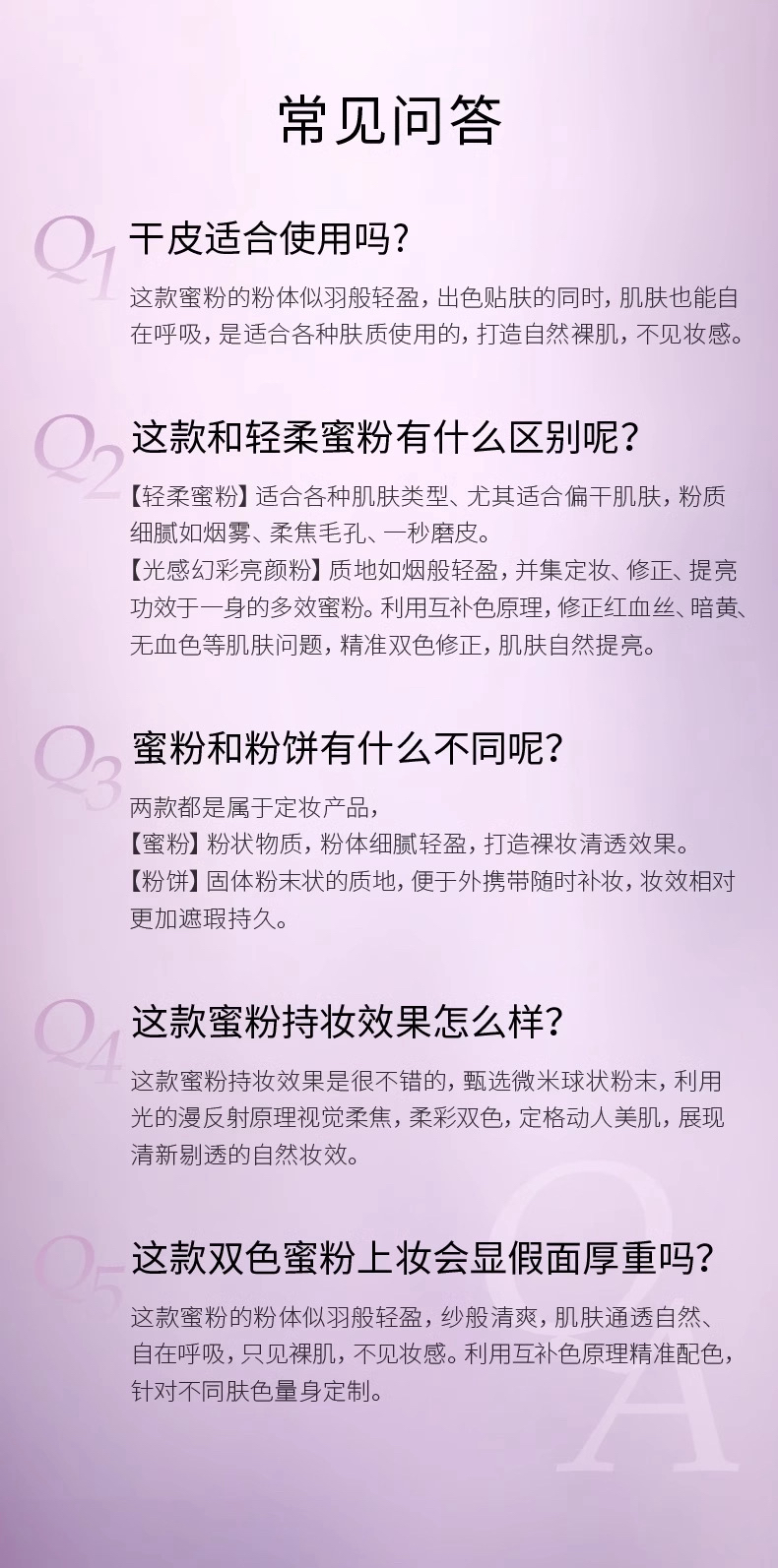 常见问答

Q1

干皮适合使用吗？

这款蜜粉的粉体似羽般轻盈，出色贴肤的同时，肌肤也能自在呼吸，是适合各种肤质使用的，打造自然裸肌，不见妆感。

Q2

这款和轻柔蜜粉有什么区别呢？

【轻柔蜜粉】适合各种肌肤类型、尤其适合偏干肌肤，粉质细腻如烟雾、柔焦毛孔、一秒磨皮。

【光感幻彩亮颜粉】质地如烟般轻盈，并集定妆、修正、提亮功效于一身的多效蜜粉。利用互补色原理，修正红血丝、暗黄、无血色等肌肤问题，精准双色修正，肌肤自然提亮。

Q3

蜜粉和粉饼有什么不同呢？

两款都是属于定妆产品，

【蜜粉】粉状物质，粉体细腻轻盈，打造裸妆清透效果。

【粉饼】固体粉末状的质地，便于外携带随时补妆，妆效相对更加遮瑕持久。

Q4

这款蜜粉持妆效果怎么样？

这款蜜粉持妆效果是很不错的，甄选微米球状粉末，利用光的漫反射原理视觉柔焦，柔彩双色，定格动人美肌，展现清新剔透的自然妆效。

Q5

这款双色蜜粉上妆会显假面厚重吗？

这款蜜粉的粉体似羽般轻盈，纱般清爽，肌肤通透自然、自在呼吸，只见裸肌，不见妆感。利用互补色原理精准配色，针对不同肤色量身定制。

QA